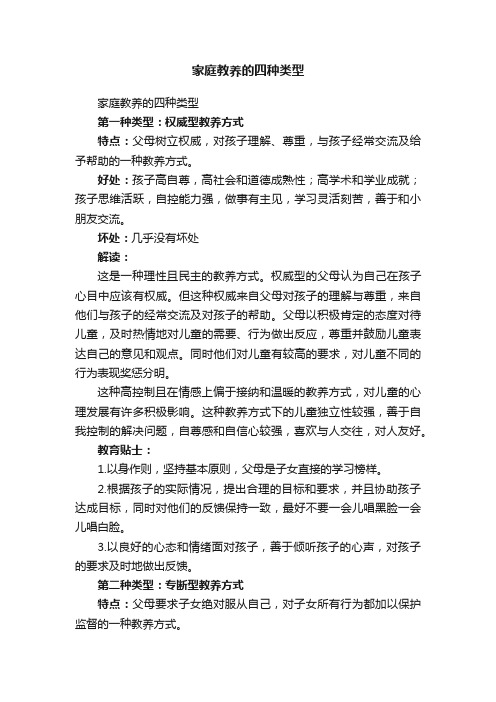 家庭教养的四种类型

家庭教养的四种类型

第一种类型：权威型教养方式

特点：父母树立权威，对孩子理解、尊重，与孩子经常交流及给予帮助的一种教养方式。

好处：孩子高自尊，高社会和道德成熟性；高学术和学业成就；孩子思维活跃，自控能力强，做事有主见，学习灵活刻苦，善于和小朋友交流。

坏处：几乎没有坏处

解读：

这是一种理性且民主的教养方式。权威型的父母认为自己在孩子心目中应该有权威。但这种权威来自父母对孩子的理解与尊重，来自他们与孩子的经常交流及对孩子的帮助。父母以积极肯定的态度对待儿童，及时热情地对儿童的需要、行为做出反应，尊重并鼓励儿童表达自己的意见和观点。同时他们对儿童有较高的要求，对儿童不同的行为表现奖惩分明。

这种高控制且在情感上偏于接纳和温暖的教养方式，对儿童的心理发展有许多积极影响。这种教养方式下的儿童独立性较强，善于自我控制的解决问题，自尊感和自信心较强，喜欢与人交往，对人友好。

教育贴士：

1.以身作则，坚持基本原则，父母是子女直接的学习榜样。

2.根据孩子的实际情况，提出合理的目标和要求，并且协助孩子达成目标，同时对他们的反馈保持一致，最好不要一会儿唱黑脸一会儿唱白脸。

3.以良好的心态和情绪面对孩子，善于倾听孩子的心声，对孩子的要求及时地做出反馈。

第二种类型：专断型教养方式

特点：父母要求子女绝对服从自己，对子女所有行为都加以保护监督的一种教养方式。